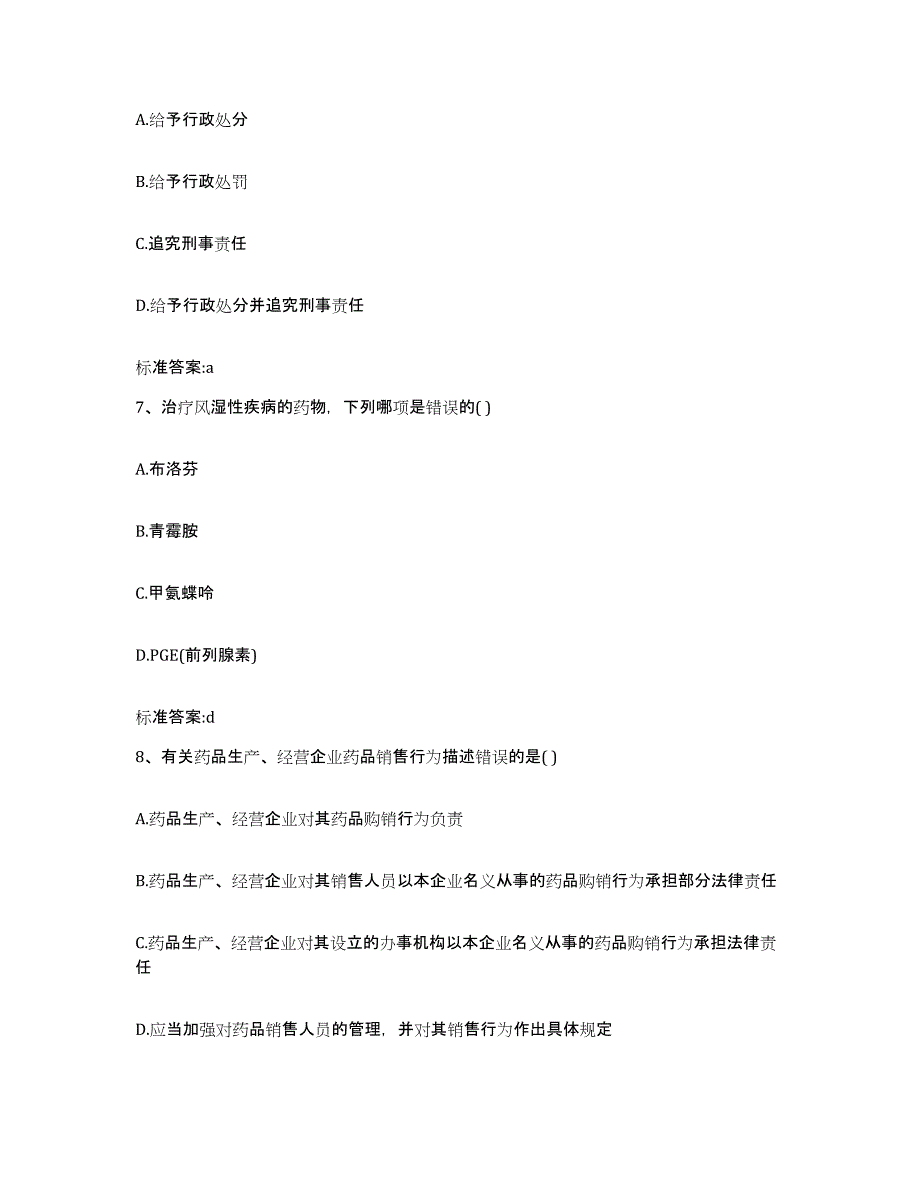 A.给予行政处分

B.给予行政处罚

C.追究刑事责任

D.给予行政处分并追究刑事责任

标准答案:a

7、治疗风湿性疾病的药物，下列哪项是错误的( )

A.布洛芬

B.青霉胺

C.甲氨蝶呤

D.PGE(前列腺素)

标准答案:d

8、有关药品生产、经营企业药品销售行为描述错误的是( )

A.药品生产、经营企业对其药品购销行为负责

B.药品生产、经营企业对其销售人员以本企业名义从事的药品购销行为承担部分法律责任

C.药品生产、经营企业对其设立的办事机构以本企业名义从事的药品购销行为承担法律责任

D.应当加强对药品销售人员的管理，并对其销售行为作出具体规定